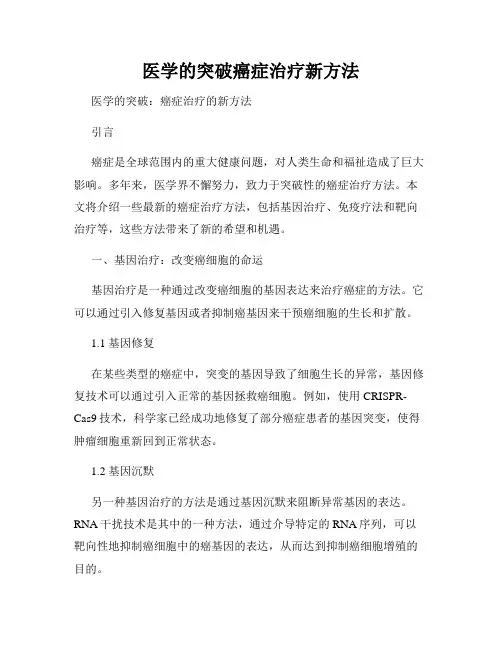 医学的突破癌症治疗新方法

医学的突破：癌症治疗的新方法

引言

癌症是全球范围内的重大健康问题，对人类生命和福祉造成了巨大影响。多年来，医学界不懈努力，致力于突破性的癌症治疗方法。本文将介绍一些最新的癌症治疗方法，包括基因治疗、免疫疗法和靶向治疗等，这些方法带来了新的希望和机遇。

一、基因治疗：改变癌细胞的命运

基因治疗是一种通过改变癌细胞的基因表达来治疗癌症的方法。它可以通过引入修复基因或者抑制癌基因来干预癌细胞的生长和扩散。

1.1 基因修复

在某些类型的癌症中，突变的基因导致了细胞生长的异常，基因修复技术可以通过引入正常的基因拯救癌细胞。例如，使用 CRISPR-Cas9 技术，科学家已经成功地修复了部分癌症患者的基因突变，使得肿瘤细胞重新回到正常状态。

1.2 基因沉默

另一种基因治疗的方法是通过基因沉默来阻断异常基因的表达。RNA 干扰技术是其中的一种方法，通过介导特定的 RNA 序列，可以靶向性地抑制癌细胞中的癌基因的表达，从而达到抑制癌细胞增殖的目的。